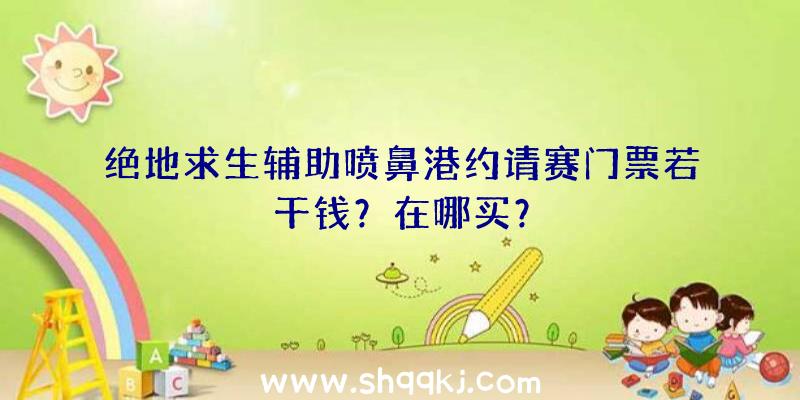 绝地求生辅助喷鼻港约请赛门票若干钱？在哪买？

A
B C

www.shqqkj.com